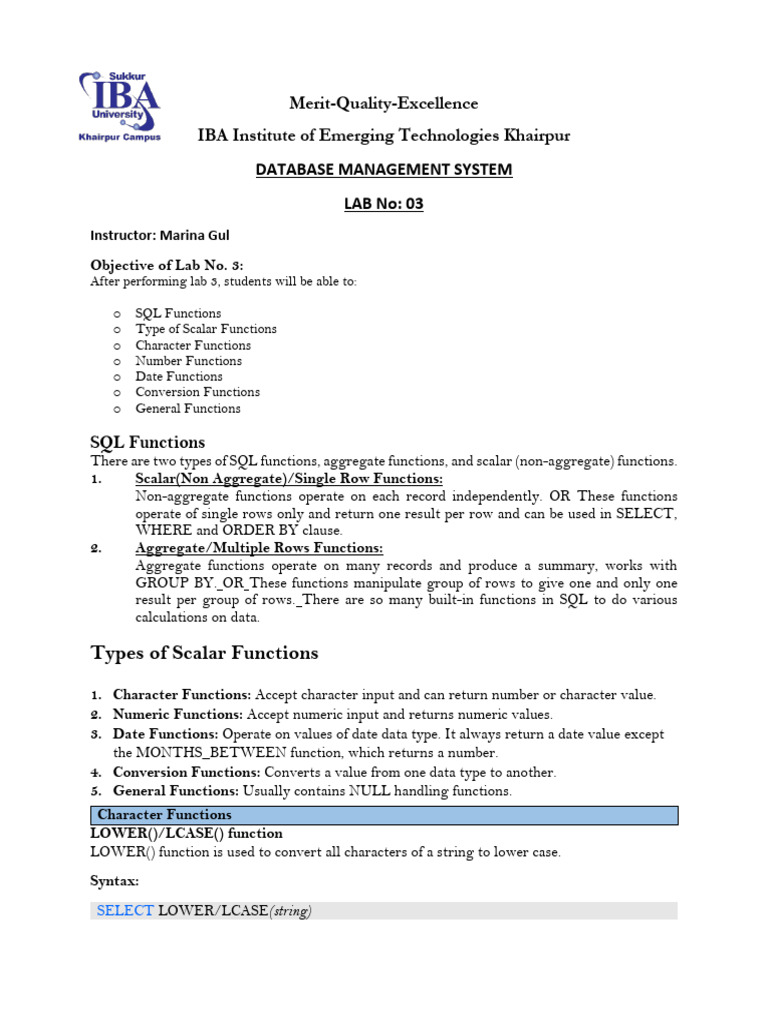 Sukkur
IBA
University
Khairpur Campus

Merit-Quality-Excellence
IBA Institute of Emerging Technologies Khairpur

DATABASE MANAGEMENT SYSTEM

LAB No: 03

Instructor: Marina Gul

Objective of Lab No. 3:
After performing lab 3, students will be able to:

o SQL Functions
o Type of Scalar Functions
o Character Functions
o Number Functions
o Date Functions
o Conversion Functions
o General Functions

SQL Functions
There are two types of SQL functions, aggregate functions, and scalar (non-aggregate) functions.

1. Scalar(Non Aggregate)/Single Row Functions:
Non-aggregate functions operate on each record independently. OR These functions operate of single rows only and return one result per row and can be used in SELECT, WHERE and ORDER BY clause.

2. Aggregate/Multiple Rows Functions:
Aggregate functions operate on many records and produce a summary, works with GROUP BY. OR These functions manipulate group of rows to give one and only one result per group of rows. There are so many built-in functions in SQL to do various calculations on data.

Types of Scalar Functions

1. Character Functions: Accept character input and can return number or character value.
2. Numeric Functions: Accept numeric input and returns numeric values.
3. Date Functions: Operate on values of date data type. It always return a date value except the MONTHS_BETWEEN function, which returns a number.
4. Conversion Functions: Converts a value from one data type to another.
5. General Functions: Usually contains NULL handling functions.

Character Functions

LOWER()/LCASE() function
LOWER() function is used to convert all characters of a string to lower case.

Syntax:

SELECT LOWER/LCASE(string)